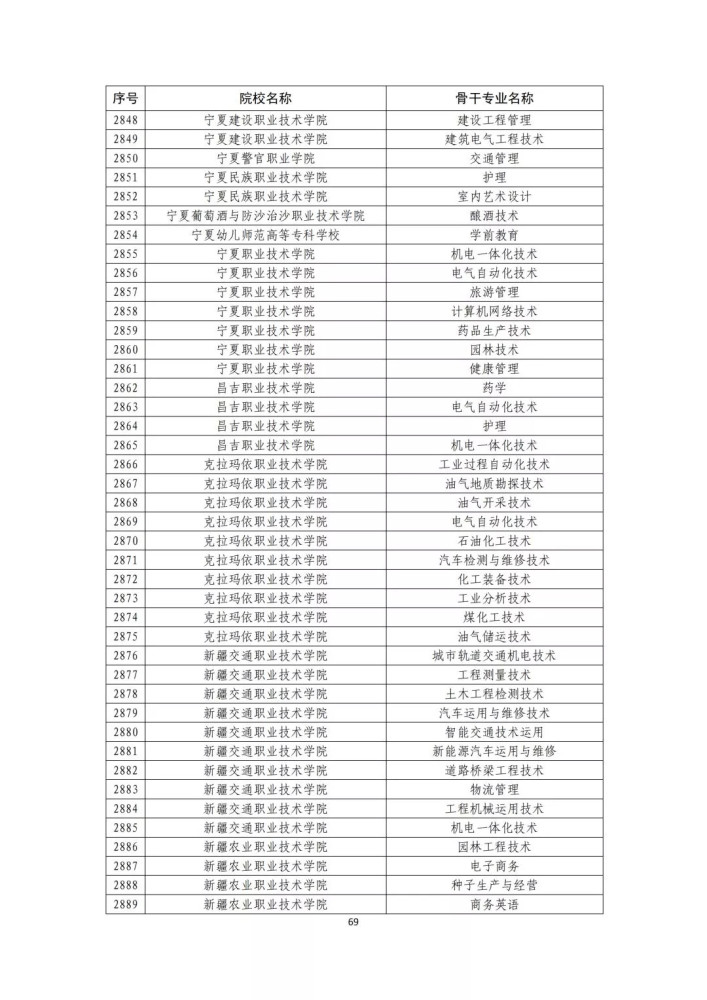 | 序号 | 院校名称 | 骨干专业名称 |
|---|---|---|
| 2848 | 宁夏建设职业技术学院 | 建设工程管理 |
| 2849 | 宁夏建设职业技术学院 | 建筑电气工程技术 |
| 2850 | 宁夏警官职业学院 | 交通管理 |
| 2851 | 宁夏民族职业技术学院 | 护理 |
| 2852 | 宁夏民族职业技术学院 | 室内艺术设计 |
| 2853 | 宁夏葡萄酒与防沙治沙职业技术学院 | 酿酒技术 |
| 2854 | 宁夏幼儿师范高等专科学校 | 学前教育 |
| 2855 | 宁夏职业技术学院 | 机电一体化技术 |
| 2856 | 宁夏职业技术学院 | 电气自动化技术 |
| 2857 | 宁夏职业技术学院 | 旅游管理 |
| 2858 | 宁夏职业技术学院 | 计算机网络技术 |
| 2859 | 宁夏职业技术学院 | 药品生产技术 |
| 2860 | 宁夏职业技术学院 | 园林技术 |
| 2861 | 宁夏职业技术学院 | 健康管理 |
| 2862 | 昌吉职业技术学院 | 药学 |
| 2863 | 昌吉职业技术学院 | 电气自动化技术 |
| 2864 | 昌吉职业技术学院 | 护理 |
| 2865 | 昌吉职业技术学院 | 机电一体化技术 |
| 2866 | 克拉玛依职业技术学院 | 工业过程自动化技术 |
| 2867 | 克拉玛依职业技术学院 | 油气地质勘探技术 |
| 2868 | 克拉玛依职业技术学院 | 油气开采技术 |
| 2869 | 克拉玛依职业技术学院 | 电气自动化技术 |
| 2870 | 克拉玛依职业技术学院 | 石油化工技术 |
| 2871 | 克拉玛依职业技术学院 | 汽车检测与维修技术 |
| 2872 | 克拉玛依职业技术学院 | 化工装备技术 |
| 2873 | 克拉玛依职业技术学院 | 工业分析技术 |
| 2874 | 克拉玛依职业技术学院 | 煤化工技术 |
| 2875 | 克拉玛依职业技术学院 | 油气储运技术 |
| 2876 | 新疆交通职业技术学院 | 城市轨道交通机电技术 |
| 2877 | 新疆交通职业技术学院 | 工程测量技术 |
| 2878 | 新疆交通职业技术学院 | 土木工程检测技术 |
| 2879 | 新疆交通职业技术学院 | 汽车运用与维修技术 |
| 2880 | 新疆交通职业技术学院 | 智能交通技术运用 |
| 2881 | 新疆交通职业技术学院 | 新能源汽车运用与维修 |
| 2882 | 新疆交通职业技术学院 | 道路桥梁工程技术 |
| 2883 | 新疆交通职业技术学院 | 物流管理 |
| 2884 | 新疆交通职业技术学院 | 工程机械运用技术 |
| 2885 | 新疆交通职业技术学院 | 机电一体化技术 |
| 2886 | 新疆农业职业技术学院 | 园林工程技术 |
| 2887 | 新疆农业职业技术学院 | 电子商务 |
| 2888 | 新疆农业职业技术学院 | 种子生产与经营 |
| 2889 | 新疆农业职业技术学院 | 商务英语 |

69